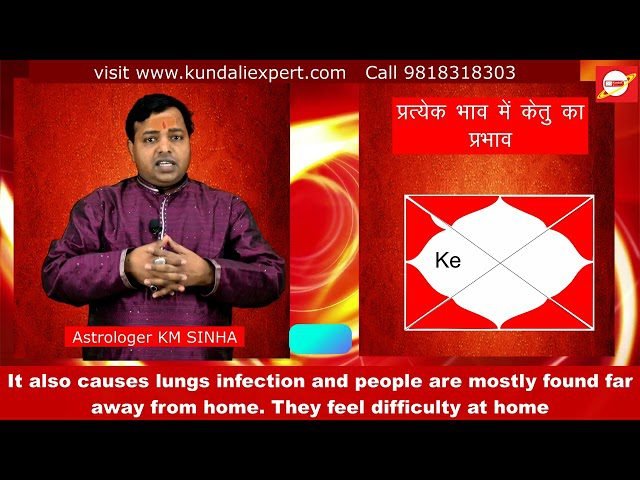 visit www.kundaliexpert.com Call 9818318303

प्रत्येक भाव में केतु का प्रभाव

Ke

Astrologer KM SINHA

It also causes lungs infection and people are mostly found far away from home. They feel difficulty at home